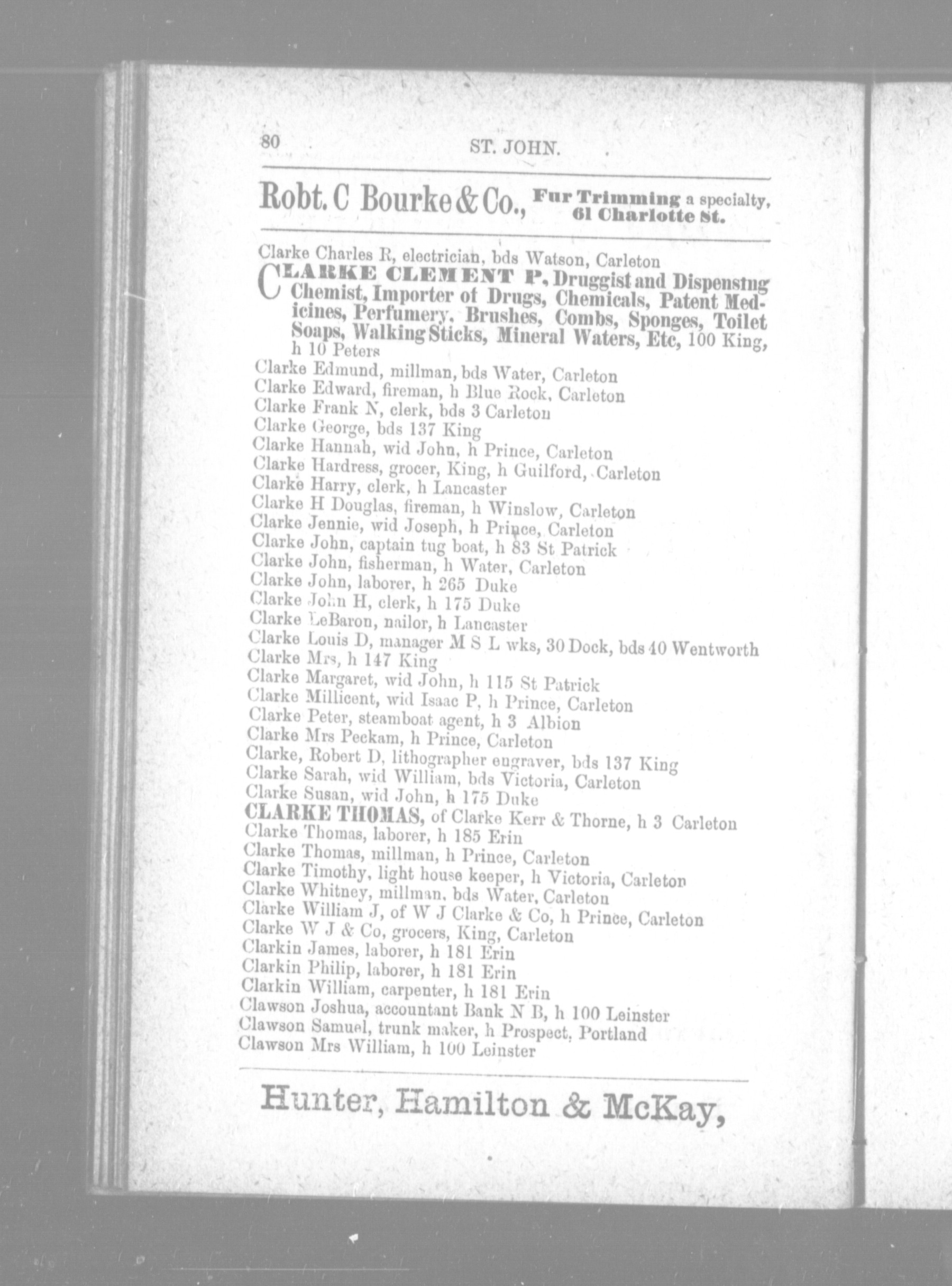 80 ST. JOHN.

Robt. C Bourke & Co., Fur Trimming a specialty, 61 Charlotte St.

Clarke Charles R, electrician, bds Watson, Carleton
CLARKE CLEMENT P, Druggist and Dispensing Chemist, Importer of Drugs, Chemicals, Patent Medicines, Perfumery, Brushes, Combs, Sponges, Toilet Soaps, Walking Sticks, Mineral Waters, Etc, 100 King, h 10 Peters
Clarke Edmund, millman, bds Water, Carleton
Clarke Edward, fireman, h Blue Rock, Carleton
Clarke Frank N, clerk, bds 3 Carleton
Clarke George, bds 137 King
Clarke Hannah, wid John, h Prince, Carleton
Clarke Hardress, grocer, King, h Guilford, Carleton
Clarke Harry, clerk, h Lancaster
Clarke H Douglas, fireman, h Winslow, Carleton
Clarke Jennie, wid Joseph, h Prince, Carleton
Clarke John, captain tug boat, h 83 St Patrick
Clarke John, fisherman, h Water, Carleton
Clarke John, laborer, h 265 Duke
Clarke John H, clerk, h 175 Duke
Clarke LeBaron, nailor, h Lancaster
Clarke Louis D, manager M S L wks, 30 Dock, bds 40 Wentworth
Clarke Mrs, h 147 King
Clarke Margaret, wid John, h 115 St Patrick
Clarke Millicent, wid Isaac P, h Prince, Carleton
Clarke Peter, steamboat agent, h 3 Albion
Clarke Mrs Peckam, h Prince, Carleton
Clarke, Robert D, lithographer engraver, bds 137 King
Clarke Sarah, wid William, bds Victoria, Carleton
Clarke Susan, wid John, h 175 Duke
CLARKE THOMAS, of Clarke Kerr & Thorne, h 3 Carleton
Clarke Thomas, laborer, h 185 Erin
Clarke Thomas, millman, h Prince, Carleton
Clarke Timothy, light house keeper, h Victoria, Carleton
Clarke Whitney, millman, bds Water, Carleton
Clarke William J, of W J Clarke & Co, h Prince, Carleton
Clarke W J & Co, grocers, King, Carleton
Clarkin James, laborer, h 181 Erin
Clarkin Philip, laborer, h 181 Erin
Clarkin William, carpenter, h 181 Erin
Clawson Joshua, accountant Bank N B, h 100 Leinster
Clawson Samuel, trunk maker, h Prospect, Portland
Clawson Mrs William, h 100 Leinster

Hunter, Hamilton & McKay,